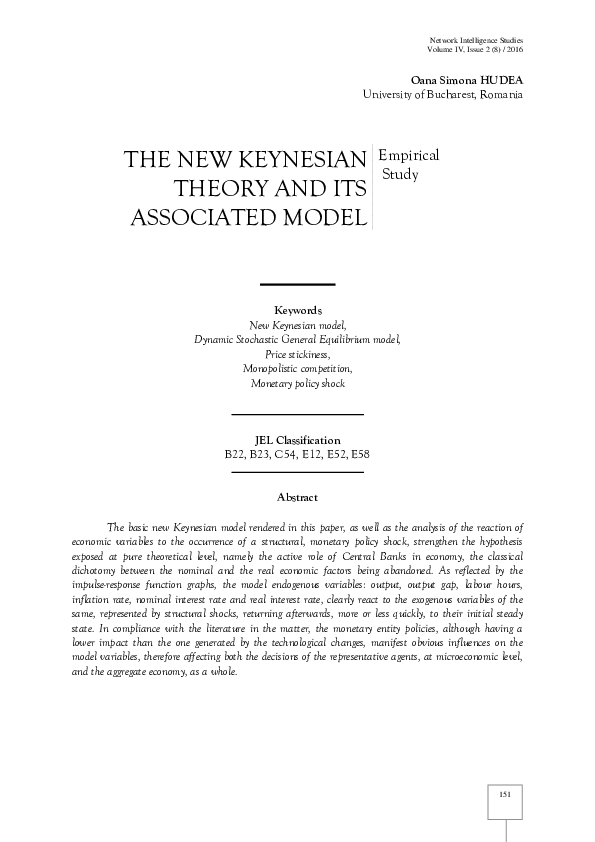 Network Intelligence Studies
Volume IV, Issue 2 (8) / 2016

Oana Simona HUDEA
University of Bucharest, Romania

THE NEW KEYNESIAN THEORY AND ITS ASSOCIATED MODEL

Empirical Study

Keywords
New Keynesian model,
Dynamic Stochastic General Equilibrium model,
Price stickiness,
Monopolistic competition,
Monetary policy shock

JEL Classification
B22, B23, C54, E12, E52, E58

Abstract

The basic new Keynesian model rendered in this paper, as well as the analysis of the reaction of economic variables to the occurrence of a structural, monetary policy shock, strengthen the hypothesis exposed at pure theoretical level, namely the active role of Central Banks in economy, the classical dichotomy between the nominal and the real economic factors being abandoned. As reflected by the impulse-response function graphs, the model endogenous variables: output, output gap, labour hours, inflation rate, nominal interest rate and real interest rate, clearly react to the exogenous variables of the same, represented by structural shocks, returning afterwards, more or less quickly, to their initial steady state. In compliance with the literature in the matter, the monetary entity policies, although having a lower impact than the one generated by the technological changes, manifest obvious influences on the model variables, therefore affecting both the decisions of the representative agents, at microeconomic level, and the aggregate economy, as a whole.

151